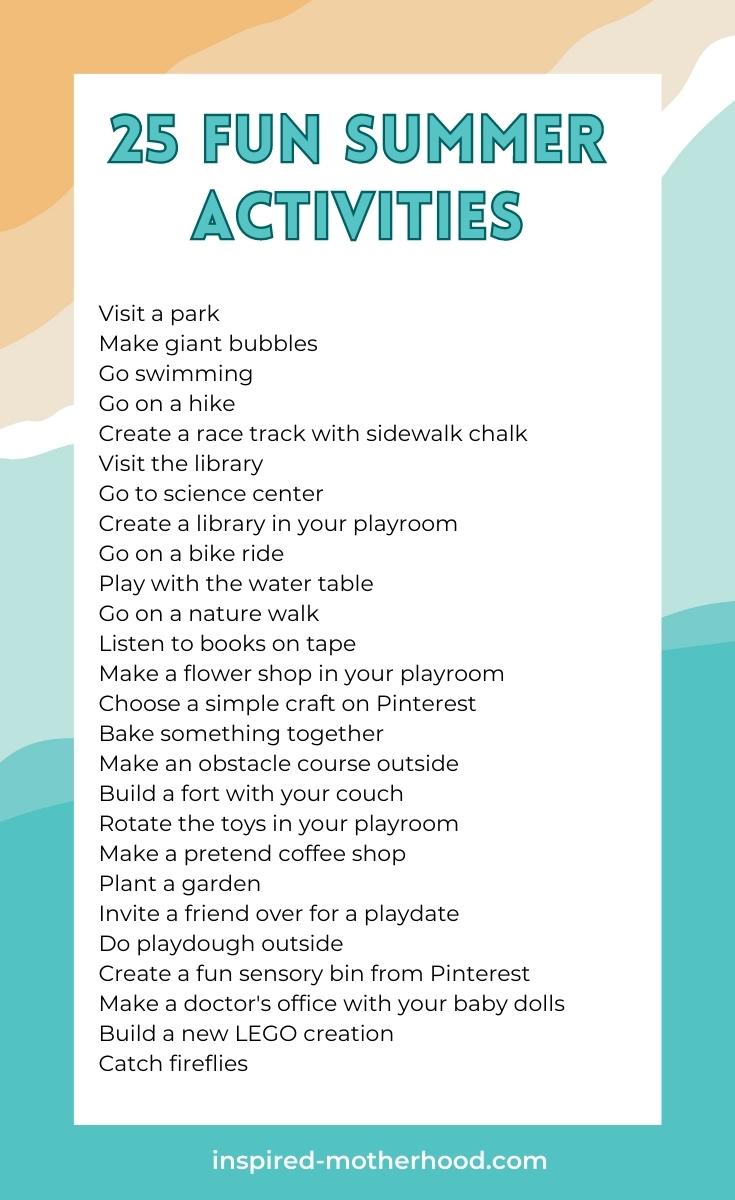 25 FUN SUMMER ACTIVITIES

Visit a park
Make giant bubbles
Go swimming
Go on a hike
Create a race track with sidewalk chalk
Visit the library
Go to science center
Create a library in your playroom
Go on a bike ride
Play with the water table
Go on a nature walk
Listen to books on tape
Make a flower shop in your playroom
Choose a simple craft on Pinterest
Bake something together
Make an obstacle course outside
Build a fort with your couch
Rotate the toys in your playroom
Make a pretend coffee shop
Plant a garden
Invite a friend over for a playdate
Do playdough outside
Create a fun sensory bin from Pinterest
Make a doctor's office with your baby dolls
Build a new LEGO creation
Catch fireflies

inspired-motherhood.com